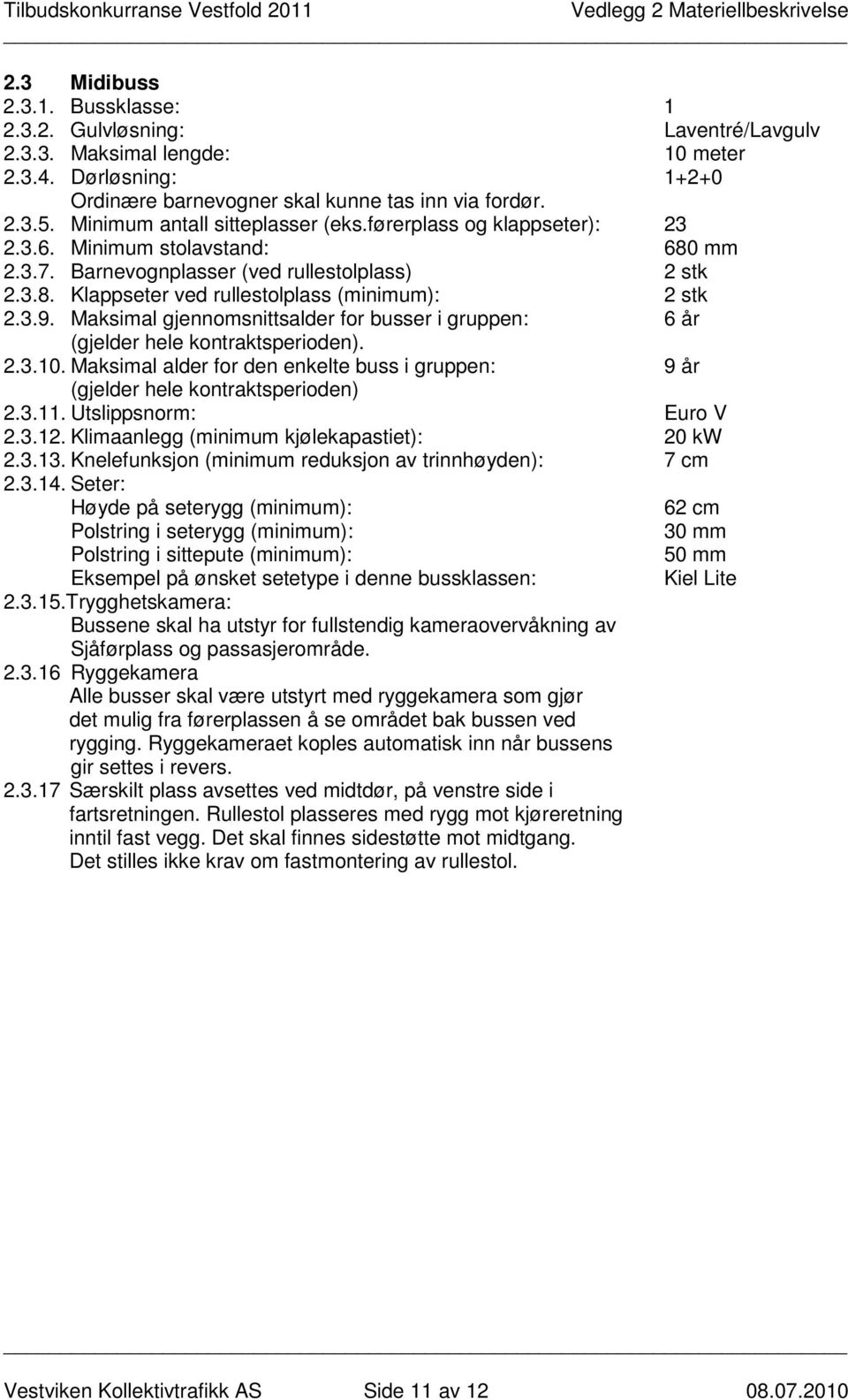 Tilbudskonkurranse Vestfold 2011 Vedlegg 2 Materiellbeskrivelse

2.3 Midibuss
2.3.1. Bussklasse: 1
2.3.2. Gulvløsning: Laventré/Lavgulv
2.3.3. Maksimal lengde: 10 meter
2.3.4. Dørløsning: 1+2+0
Ordinære barnevogner skal kunne tas inn via fordør.
2.3.5. Minimum antall sitteplasser (eks.førerplass og klappseter): 23
2.3.6. Minimum stolavstand: 680 mm
2.3.7. Barnevognplasser (ved rullestolplass) 2 stk
2.3.8. Klappseter ved rullestolplass (minimum): 2 stk
2.3.9. Maksimal gjennomsnittsalder for busser i gruppen: 6 år
(gjelder hele kontraktsperioden).
2.3.10. Maksimal alder for den enkelte buss i gruppen: 9 år
(gjelder hele kontraktsperioden)
2.3.11. Utslippsnorm: Euro V
2.3.12. Klimaanlegg (minimum kjølekapastiet): 20 kW
2.3.13. Knelefunksjon (minimum reduksjon av trinnhøyden): 7 cm
2.3.14. Seter:
Høyde på seterygg (minimum): 62 cm
Polstring i seterygg (minimum): 30 mm
Polstring i sittepute (minimum): 50 mm
Eksempel på ønsket setetype i denne bussklassen: Kiel Lite
2.3.15.Trygghetskamera:
Bussene skal ha utstyr for fullstendig kameraovervåkning av Sjåførplass og passasjerområde.
2.3.16 Ryggekamera
Alle busser skal være utstyrt med ryggekamera som gjør det mulig fra førerplassen å se området bak bussen ved rygging. Ryggekameraet koples automatisk inn når bussens gir settes i revers.
2.3.17 Særskilt plass avsettes ved midtdør, på venstre side i fartsretningen. Rullestol plasseres med rygg mot kjøreretning inntil fast vegg. Det skal finnes sidestøtte mot midtgang. Det stilles ikke krav om fastmontering av rullestol.

Vestviken Kollektivtrafikk AS Side 11 av 12 08.07.2010